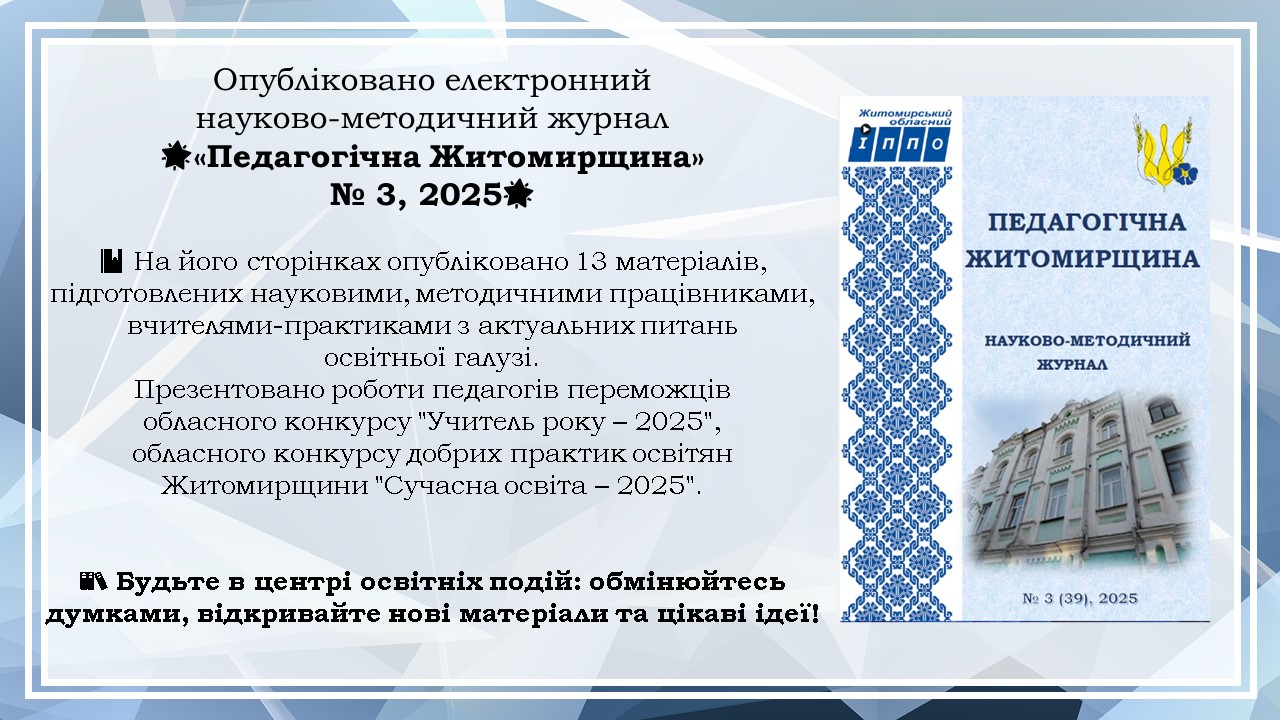 Опубліковано електронний науково-методичний журнал
«Педагогічна Житомирщина»
№ 3, 2025

На його сторінках опубліковано 13 матеріалів, підготовлених науковими, методичними працівниками, вчителями-практиками з актуальних питань освітньої галузі.
Презентовано роботи педагогів переможців обласного конкурсу "Учитель року – 2025", обласного конкурсу добрих практик освітян Житомирщини "Сучасна освіта – 2025".

Будьте в центрі освітніх подій: обмінюйтесь думками, відкривайте нові матеріали та цікаві ідеї!

Житомирський обласний
ІППО

ПЕДАГОГІЧНА ЖИТОМИРЩИНА

НАУКОВО-МЕТОДИЧНИЙ ЖУРНАЛ

№ 3 (39), 2025